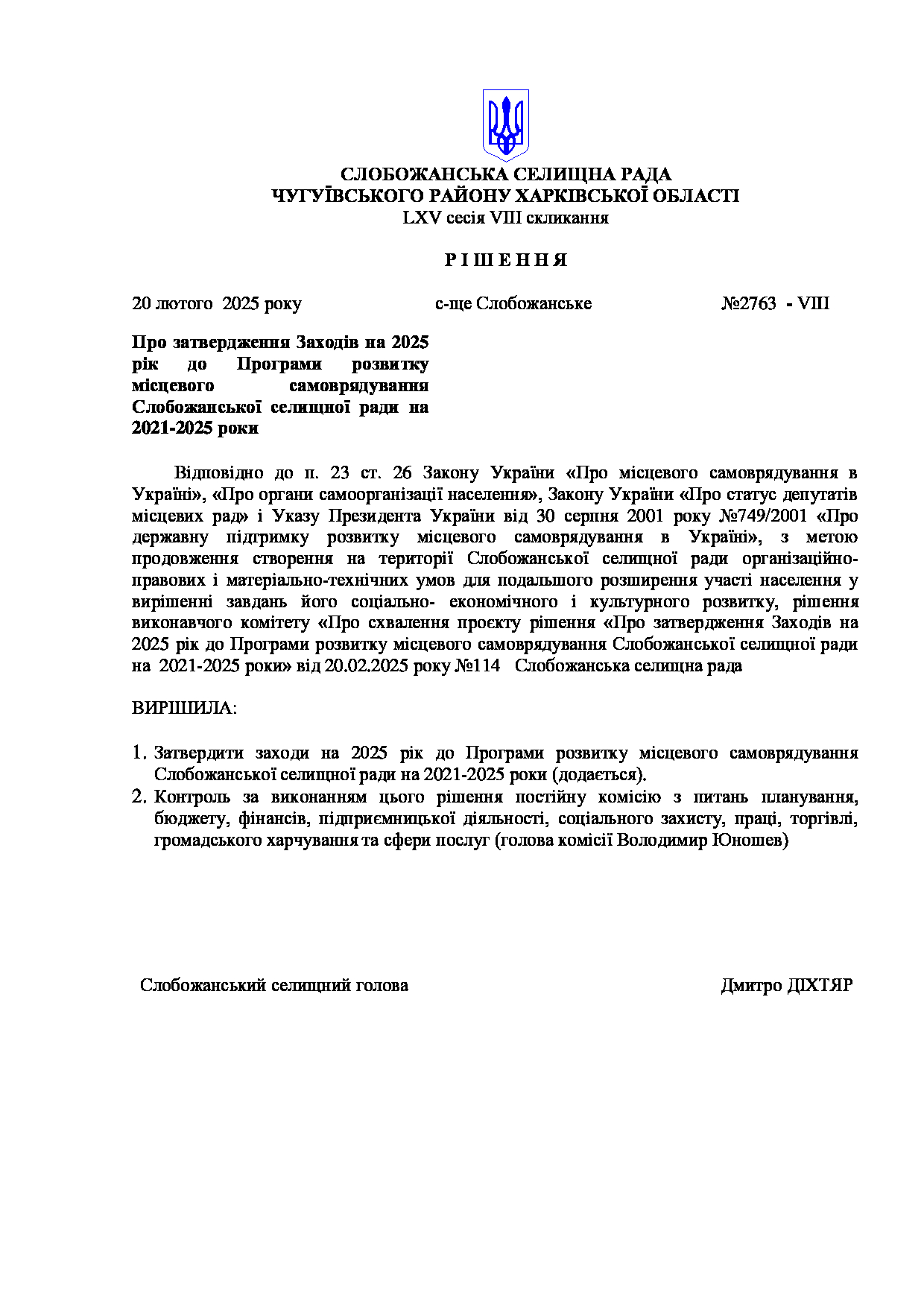 СЛОБОЖАНСЬКА СЕЛИЩНА РАДА
ЧУГУЇВСЬКОГО РАЙОНУ ХАРКІВСЬКОЇ ОБЛАСТІ
LXV сесія VIII скликання

Р І Ш Е Н Н Я

20 лютого 2025 року с-ще Слобожанське №2763 - VIII

Про затвердження Заходів на 2025 рік до Програми розвитку місцевого самоврядування Слобожанської селищної ради на 2021-2025 роки

Відповідно до п. 23 ст. 26 Закону України «Про місцевого самоврядування в Україні», «Про органи самоорганізації населення», Закону України «Про статус депутатів місцевих рад» і Указу Президента України від 30 серпня 2001 року №749/2001 «Про державну підтримку розвитку місцевого самоврядування в Україні», з метою продовження створення на території Слобожанської селищної ради організаційно-правових і матеріально-технічних умов для подальшого розширення участі населення у вирішенні завдань його соціально- економічного і культурного розвитку, рішення виконавчого комітету «Про схвалення проєкту рішення «Про затвердження Заходів на 2025 рік до Програми розвитку місцевого самоврядування Слобожанської селищної ради на 2021-2025 роки» від 20.02.2025 року №114 Слобожанська селищна рада

ВИРІШИЛА:

1. Затвердити заходи на 2025 рік до Програми розвитку місцевого самоврядування Слобожанської селищної ради на 2021-2025 роки (додається).
2. Контроль за виконанням цього рішення постійну комісію з питань планування, бюджету, фінансів, підприємницької діяльності, соціального захисту, праці, торгівлі, громадського харчування та сфери послуг (голова комісії Володимир Юношев)

Слобожанський селищний голова Дмитро ДІХТЯР